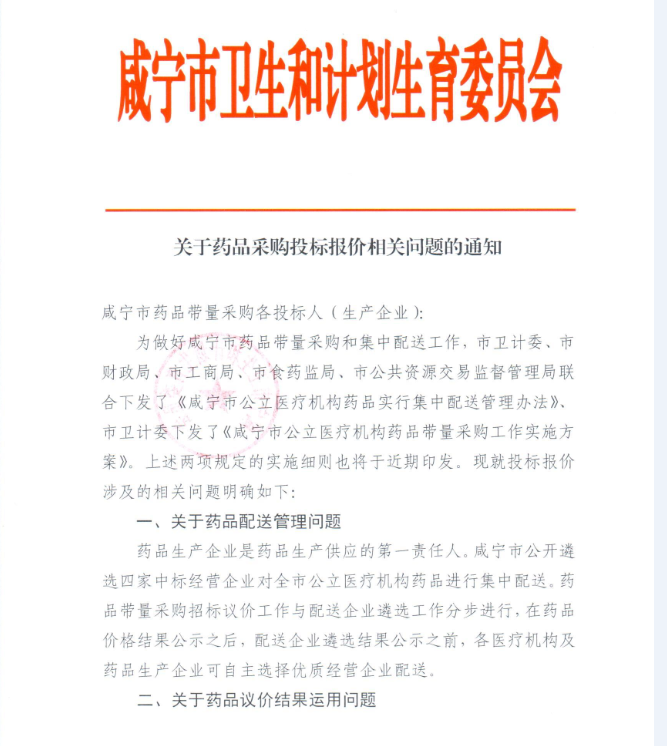 咸宁市卫生和计划生育委员会

关于药品采购投标报价相关问题的通知

咸宁市药品带量采购各投标人（生产企业）：

为做好咸宁市药品带量采购和集中配送工作，市卫计委、市财政局、市工商局、市食药监局、市公共资源交易监督管理局联合下发了《咸宁市公立医疗机构药品实行集中配送管理办法》、市卫计委下发了《咸宁市公立医疗机构药品带量采购工作实施方案》。上述两项规定的实施细则也将于近期印发。现就投标报价涉及的相关问题明确如下：

一、关于药品配送管理问题

药品生产企业是药品生产供应的第一责任人。咸宁市公开遴选四家中标经营企业对全市公立医疗机构药品进行集中配送。药品带量采购招标议价工作与配送企业遴选工作分步进行，在药品价格结果公示之后，配送企业遴选结果公示之前，各医疗机构及药品生产企业可自主选择优质经营企业配送。

二、关于药品议价结果运用问题